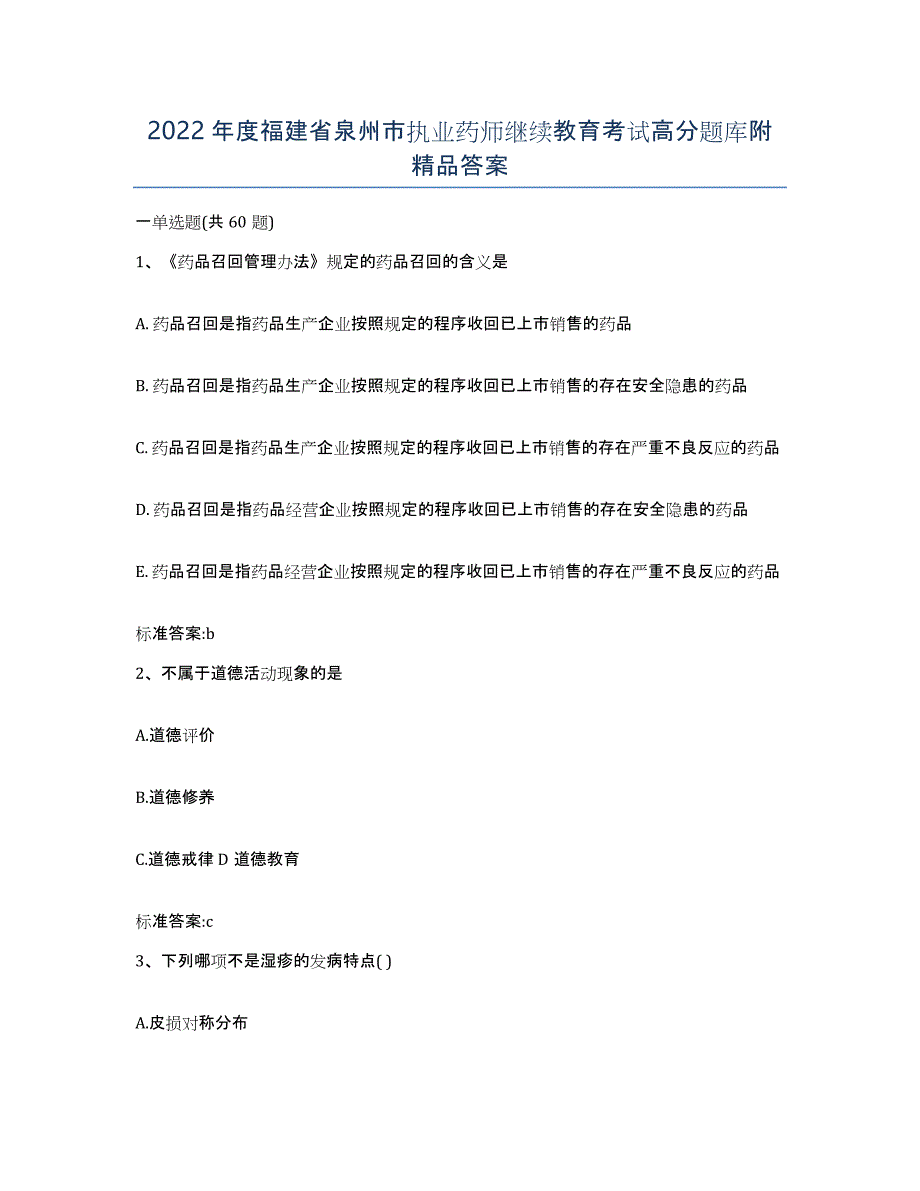 2022年度福建省泉州市执业药师继续教育考试高分题库附精品答案

一单选题(共60题)

1、《药品召回管理办法》规定的药品召回的含义是

A.药品召回是指药品生产企业按照规定的程序收回已上市销售的药品

B.药品召回是指药品生产企业按照规定的程序收回已上市销售的存在安全隐患的药品

C.药品召回是指药品生产企业按照规定的程序收回已上市销售的存在严重不良反应的药品

D.药品召回是指药品经营企业按照规定的程序收回已上市销售的存在安全隐患的药品

E.药品召回是指药品经营企业按照规定的程序收回已上市销售的存在严重不良反应的药品

标准答案:b

2、不属于道德活动现象的是

A.道德评价

B.道德修养

C.道德戒律 D 道德教育

标准答案:c

3、下列哪项不是湿疹的发病特点( )

A.皮损对称分布